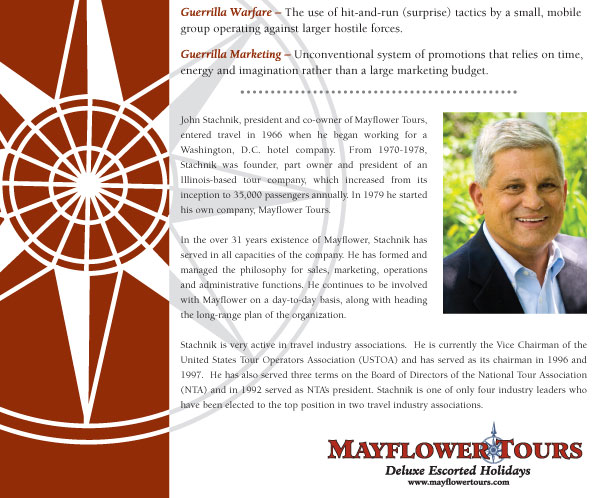 Guerrilla Warfare – The use of hit-and-run (surprise) tactics by a small, mobile group operating against larger hostile forces.

Guerrilla Marketing – Unconventional system of promotions that relies on time, energy and imagination rather than a large marketing budget.

John Stachnik, president and co-owner of Mayflower Tours, entered travel in 1966 when he began working for a Washington, D.C. hotel company. From 1970-1978, Stachnik was founder, part owner and president of an Illinois-based tour company, which increased from its inception to 35,000 passengers annually. In 1979 he started his own company, Mayflower Tours.

In the over 31 years existence of Mayflower, Stachnik has served in all capacities of the company. He has formed and managed the philosophy for sales, marketing, operations and administrative functions. He continues to be involved with Mayflower on a day-to-day basis, along with heading the long-range plan of the organization.

Stachnik is very active in travel industry associations. He is currently the Vice Chairman of the United States Tour Operators Association (USTOA) and has served as its chairman in 1996 and 1997. He has also served three terms on the Board of Directors of the National Tour Association (NTA) and in 1992 served as NTA's president. Stachnik is one of only four industry leaders who have been elected to the top position in two travel industry associations.

MAYFLOWER TOURS
Deluxe Escorted Holidays
www.mayflowertours.com